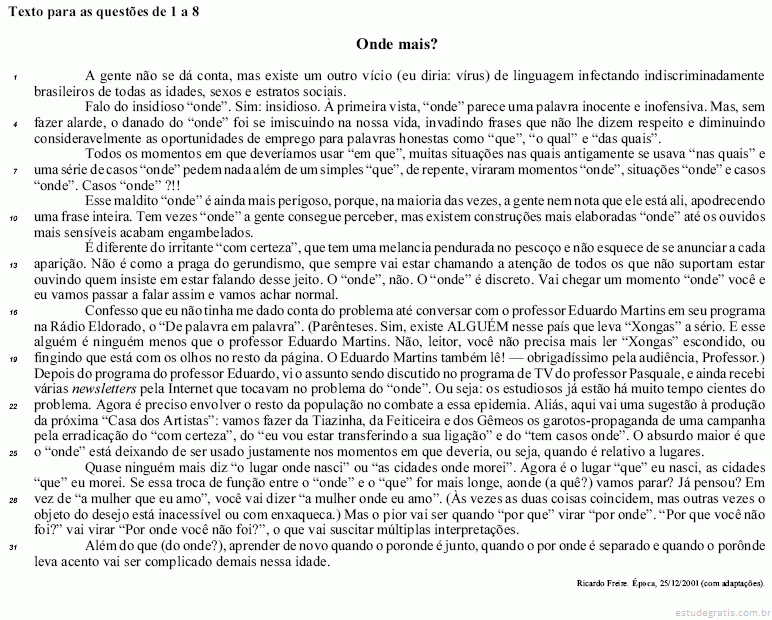 Texto para as questões de 1 a 8

Onde mais?

1 A gente não se dá conta, mas existe um outro vício (eu diria: vírus) de linguagem infectando indiscriminadamente brasileiros de todas as idades, sexos e estratos sociais.

Falo do insidioso “onde”. Sim: insidioso. À primeira vista, “onde” parece uma palavra inocente e inofensiva. Mas, sem 4 fazer alarde, o danado do “onde” foi se imiscuindo na nossa vida, invadindo frases que não lhe dizem respeito e diminuindo consideravelmente as oportunidades de emprego para palavras honestas como “que”, “o qual” e “das quais”.

Todos os momentos em que deveríamos usar “em que”, muitas situações nas quais antigamente se usava “nas quais” e 7 uma série de casos “onde” pedem nada além de um simples “que”, de repente, viraram momentos “onde”, situações “onde” e casos “onde”. Casos “onde” ?!!

Esse maldito “onde” é ainda mais perigoso, porque, na maioria das vezes, a gente nem nota que ele está ali, apodrecendo 10 uma frase inteira. Tem vezes “onde” a gente consegue perceber, mas existem construções mais elaboradas “onde” até os ouvidos mais sensíveis acabam engambelados.

É diferente do irritante “com certeza”, que tem uma melancia pendurada no pescoço e não esquece de se anunciar a cada 13 aparição. Não é como a praga do gerundismo, que sempre vai estar chamando a atenção de todos os que não suportam estar ouvindo quem insiste em estar falando desse jeito. O “onde”, não. O “onde” é discreto. Vai chegar um momento “onde” você e eu vamos passar a falar assim e vamos achar normal.

16 Confesso que eu não tinha me dado conta do problema até conversar com o professor Eduardo Martins em seu programa na Rádio Eldorado, o “De palavra em palavra”. (Parênteses. Sim, existe ALGUÉM nesse país que leva “Xongas” a sério. E esse alguém é ninguém menos que o professor Eduardo Martins. Não, leitor, você não precisa mais ler “Xongas” escondido, ou 19 fingindo que está com os olhos no resto da página. O Eduardo Martins também lê! — obrigadíssimo pela audiência, Professor.) Depois do programa do professor Eduardo, vi o assunto sendo discutido no programa de TV do professor Pasquale, e ainda recebi várias newsletters pela Internet que tocavam no problema do “onde”. Ou seja: os estudiosos já estão há muito tempo cientes do 22 problema. Agora é preciso envolver o resto da população no combate a essa epidemia. Aliás, aqui vai uma sugestão à produção da próxima “Casa dos Artistas”: vamos fazer da Tiazinha, da Feiticeira e dos Gêmeos os garotos-propaganda de uma campanha pela erradicação do “com certeza”, do “eu vou estar transferindo a sua ligação” e do “tem casos onde”. O absurdo maior é que 25 o “onde” está deixando de ser usado justamente nos momentos em que deveria, ou seja, quando é relativo a lugares.

Quase ninguém mais diz “o lugar onde nasci” ou “as cidades onde morei”. Agora é o lugar “que” eu nasci, as cidades “que” eu morei. Se essa troca de função entre o “onde” e o “que” for mais longe, aonde (a quê?) vamos parar? Já pensou? Em 28 vez de “a mulher que eu amo”, você vai dizer “a mulher onde eu amo”. (Às vezes as duas coisas coincidem, mas outras vezes o objeto do desejo está inacessível ou com enxaqueca.) Mas o pior vai ser quando “por que” virar “por onde”. “Por que você não foi?” vai virar “Por onde você não foi?”, o que vai suscitar múltiplas interpretações.

31 Além do que (do onde?), aprender de novo quando o poronde é junto, quando o por onde é separado e quando o porônde leva acento vai ser complicado demais nessa idade.

Ricardo Freire. Época, 25/12/2001 (com adaptações).

estudegratis.com.br